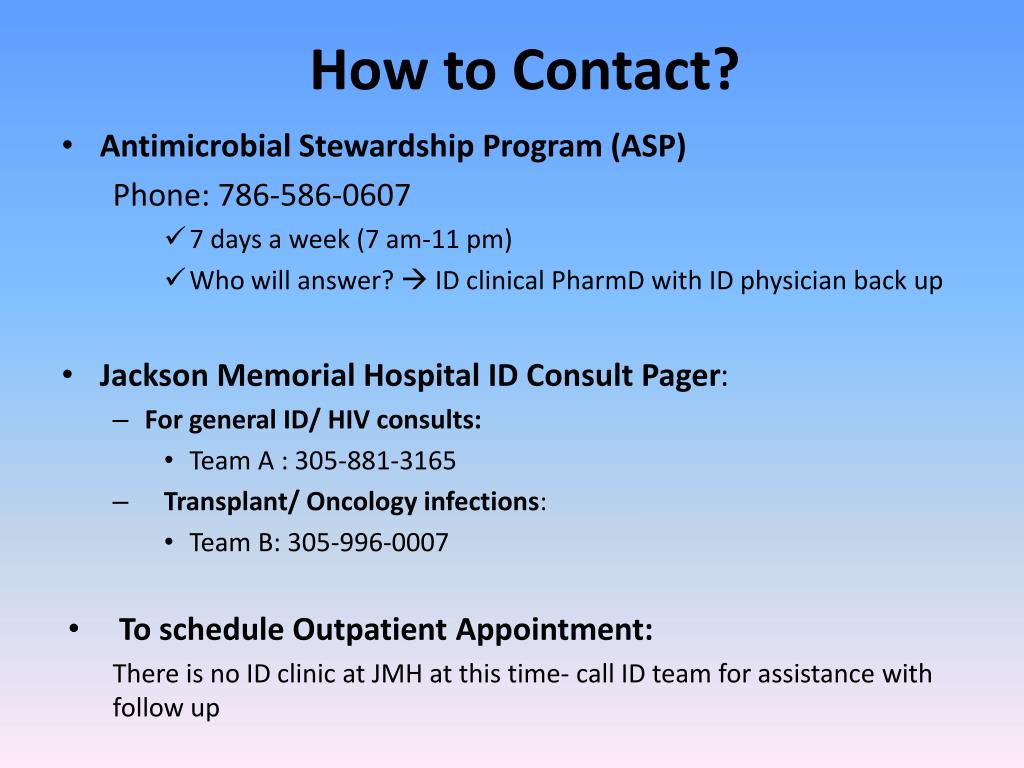 How to Contact?

• Antimicrobial Stewardship Program (ASP)
Phone: 786-586-0607
✓ 7 days a week (7 am-11 pm)
✓ Who will answer? → ID clinical PharmD with ID physician back up

• Jackson Memorial Hospital ID Consult Pager:
– For general ID/ HIV consults:
• Team A : 305-881-3165
– Transplant/ Oncology infections:
• Team B: 305-996-0007

• To schedule Outpatient Appointment:
There is no ID clinic at JMH at this time- call ID team for assistance with follow up